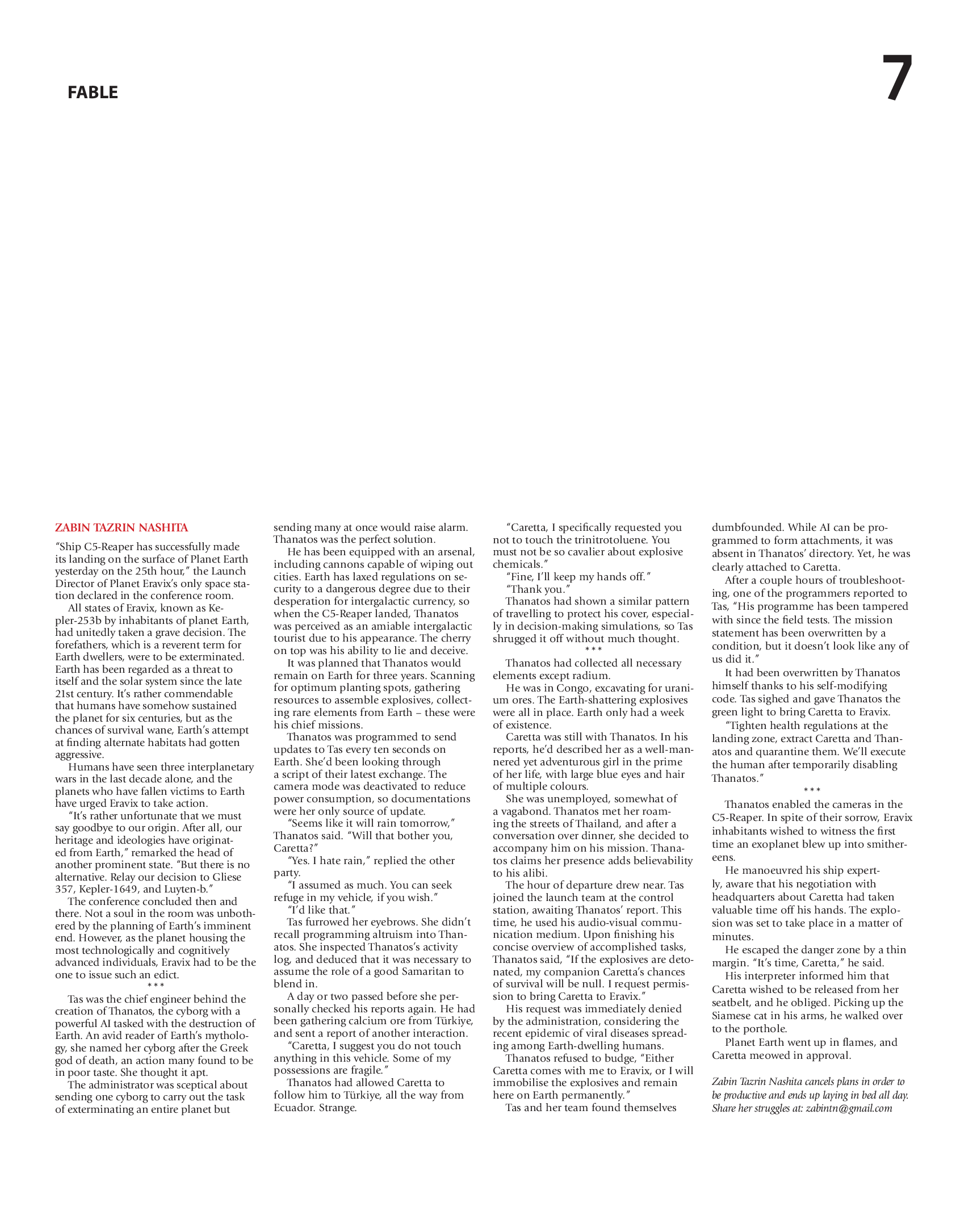 FABLE

7

ZABIN TAZRIN NASHITA

“Ship C5-Reaper has successfully made its landing on the surface of Planet Earth yesterday on the 25th hour,” the Launch Director of Planet Eravix’s only space station declared in the conference room.

All states of Eravix, known as Kepler-253b by inhabitants of planet Earth, had unitedly taken a grave decision. The forefathers, which is a reverent term for Earth dwellers, were to be exterminated. Earth has been regarded as a threat to itself and the solar system since the late 21st century. It’s rather commendable that humans have somehow sustained the planet for six centuries, but as the chances of survival wane, Earth’s attempt at finding alternate habitats had gotten aggressive.

Humans have seen three interplanetary wars in the last decade alone, and the planets who have fallen victims to Earth have urged Eravix to take action.

“It’s rather unfortunate that we must say goodbye to our origin. After all, our heritage and ideologies have originated from Earth,” remarked the head of another prominent state. “But there is no alternative. Relay our decision to Gliese 357, Kepler-1649, and Luyten-b.”

The conference concluded then and there. Not a soul in the room was unbothered by the planning of Earth’s imminent end. However, as the planet housing the most technologically and cognitively advanced individuals, Eravix had to be the one to issue such an edict.

***

Tas was the chief engineer behind the creation of Thanatos, the cyborg with a powerful AI tasked with the destruction of Earth. An avid reader of Earth’s mythology, she named her cyborg after the Greek god of death, an action many found to be in poor taste. She thought it apt.

The administrator was sceptical about sending one cyborg to carry out the task of exterminating an entire planet but sending many at once would raise alarm. Thanatos was the perfect solution.

He has been equipped with an arsenal, including cannons capable of wiping out cities. Earth has laxed regulations on security to a dangerous degree due to their desperation for intergalactic currency, so when the C5-Reaper landed, Thanatos was perceived as an amiable intergalactic tourist due to his appearance. The cherry on top was his ability to lie and deceive.

It was planned that Thanatos would remain on Earth for three years. Scanning for optimum planting spots, gathering resources to assemble explosives, collecting rare elements from Earth – these were his chief missions.

Thanatos was programmed to send updates to Tas every ten seconds on Earth. She’d been looking through a script of their latest exchange. The camera mode was deactivated to reduce power consumption, so documentations were her only source of update.

“Seems like it will rain tomorrow,” Thanatos said. “Will that bother you, Caretta?”

“Yes. I hate rain,” replied the other party.

“I assumed as much. You can seek refuge in my vehicle, if you wish.”

“I’d like that.”

Tas furrowed her eyebrows. She didn’t recall programming altruism into Thanatos. She inspected Thanatos’s activity log, and deduced that it was necessary to assume the role of a good Samaritan to blend in.

A day or two passed before she personally checked his reports again. He had been gathering calcium ore from Türkiye, and sent a report of another interaction.

“Caretta, I suggest you do not touch anything in this vehicle. Some of my possessions are fragile.”

Thanatos had allowed Caretta to follow him to Türkiye, all the way from Ecuador. Strange.

“Caretta, I specifically requested you not to touch the trinitrotoluene. You must not be so cavalier about explosive chemicals.”

“Fine, I’ll keep my hands off.”

“Thank you.”

Thanatos had shown a similar pattern of travelling to protect his cover, especially in decision-making simulations, so Tas shrugged it off without much thought.

***

Thanatos had collected all necessary elements except radium.

He was in Congo, excavating for uranium ores. The Earth-shattering explosives were all in place. Earth only had a week of existence.

Caretta was still with Thanatos. In his reports, he’d described her as a well-mannered yet adventurous girl in the prime of her life, with large blue eyes and hair of multiple colours.

She was unemployed, somewhat of a vagabond. Thanatos met her roaming the streets of Thailand, and after a conversation over dinner, she decided to accompany him on his mission. Thanatos claims her presence adds believability to his alibi.

The hour of departure drew near. Tas joined the launch team at the control station, awaiting Thanatos’ report. This time, he used his audio-visual communication medium. Upon finishing his concise overview of accomplished tasks, Thanatos said, “If the explosives are detonated, my companion Caretta’s chances of survival will be null. I request permission to bring Caretta to Eravix.”

His request was immediately denied by the administration, considering the recent epidemic of viral diseases spreading among Earth-dwelling humans.

Thanatos refused to budge, “Either Caretta comes with me to Eravix, or I will immobilise the explosives and remain here on Earth permanently.”

Tas and her team found themselves dumbfounded. While AI can be programmed to form attachments, it was absent in Thanatos’ directory. Yet, he was clearly attached to Caretta.

After a couple hours of troubleshooting, one of the programmers reported to Tas, “His programme has been tampered with since the field tests. The mission statement has been overwritten by a condition, but it doesn’t look like any of us did it.”

It had been overwritten by Thanatos himself thanks to his self-modifying code. Tas sighed and gave Thanatos the green light to bring Caretta to Eravix.

“Tighten health regulations at the landing zone, extract Caretta and Thanatos and quarantine them. We’ll execute the human after temporarily disabling Thanatos.”

***

Thanatos enabled the cameras in the C5-Reaper. In spite of their sorrow, Eravix inhabitants wished to witness the first time an exoplanet blew up into smithereens.

He manoeuvred his ship expertly, aware that his negotiation with headquarters about Caretta had taken valuable time off his hands. The explosion was set to take place in a matter of minutes.

He escaped the danger zone by a thin margin. “It’s time, Caretta,” he said.

His interpreter informed him that Caretta wished to be released from her seatbelt, and he obliged. Picking up the Siamese cat in his arms, he walked over to the porthole.

Planet Earth went up in flames, and Caretta meowed in approval.

Zabin Tazrin Nashita cancels plans in order to be productive and ends up laying in bed all day. Share her struggles at: zabintn@gmail.com